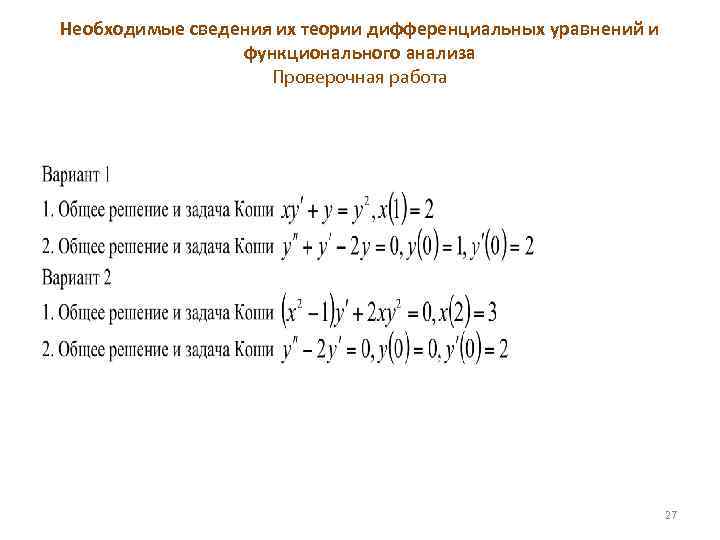 Необходимые сведения их теории дифференциальных уравнений и функционального анализа
Проверочная работа

Вариант 1
1. Общее решение и задача Коши $xy' + y = y^2, x(1) = 2$
2. Общее решение и задача Коши $y'' + y' - 2y = 0, y(0) = 1, y'(0) = 2$
Вариант 2
1. Общее решение и задача Коши $(x^2 - 1)y' + 2xy^2 = 0, x(2) = 3$
2. Общее решение и задача Коши $y'' - 2y' = 0, y(0) = 0, y'(0) = 2$

27